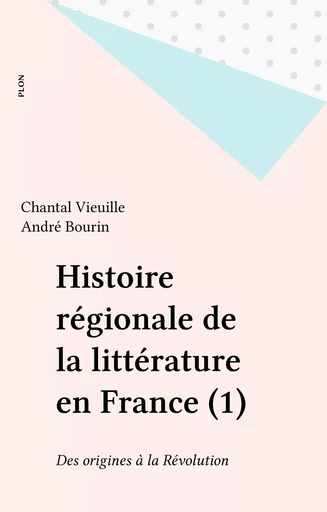 PLON

Chantal Vieuille
André Bourin

Histoire régionale de la littérature en France (1)

Des origines à la Révolution